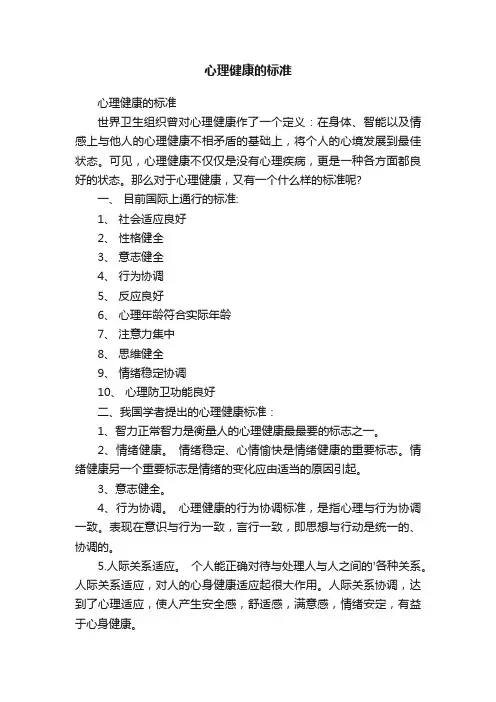 心理健康的标准

心理健康的标准

世界卫生组织曾对心理健康作了一个定义：在身体、智能以及情感上与他人的心理健康不相矛盾的基础上，将个人的心境发展到最佳状态。可见，心理健康不仅仅是没有心理疾病，更是一种各方面都良好的状态。那么对于心理健康，又有一个什么样的标准呢?

一、 目前国际上通行的标准:

1、 社会适应良好

2、 性格健全

3、 意志健全

4、 行为协调

5、 反应良好

6、 心理年龄符合实际年龄

7、 注意力集中

8、 思维健全

9、 情绪稳定协调

10、 心理防卫功能良好

二、我国学者提出的心理健康标准：

1、智力正常智力是衡量人的心理健康最最要的标志之一。

2、情绪健康。 情绪稳定、心情愉快是情绪健康的重要标志。情绪健康另一个重要标志是情绪的变化应由适当的原因引起。

3、意志健全。

4、行为协调。 心理健康的行为协调标准，是指心理与行为协调一致。表现在意识与行为一致，言行一致，即思想与行动是统一的、协调的。

5.人际关系适应。 个人能正确对待与处理人与人之间的'各种关系。人际关系适应，对人的心身健康适应起很大作用。人际关系协调，达到了心理适应，使人产生安全感，舒适感，满意感，情绪安定，有益于心身健康。